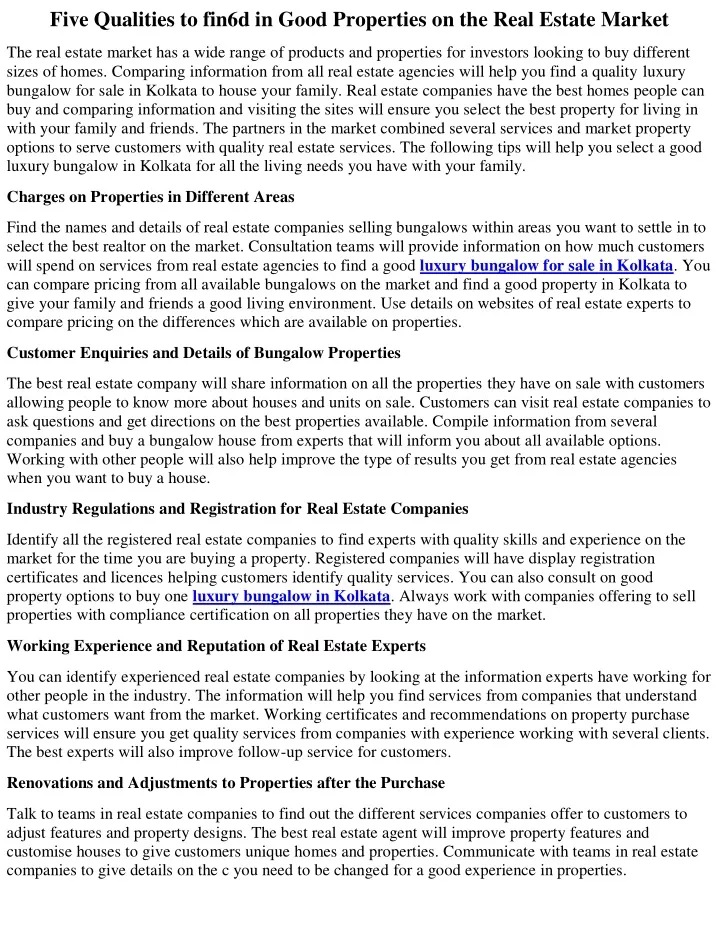 Five Qualities to fin6d in Good Properties on the Real Estate Market

The real estate market has a wide range of products and properties for investors looking to buy different sizes of homes. Comparing information from all real estate agencies will help you find a quality luxury bungalow for sale in Kolkata to house your family. Real estate companies have the best homes people can buy and comparing information and visiting the sites will ensure you select the best property for living in with your family and friends. The partners in the market combined several services and market property options to serve customers with quality real estate services. The following tips will help you select a good luxury bungalow in Kolkata for all the living needs you have with your family.

Charges on Properties in Different Areas

Find the names and details of real estate companies selling bungalows within areas you want to settle in to select the best realtor on the market. Consultation teams will provide information on how much customers will spend on services from real estate agencies to find a good luxury bungalow for sale in Kolkata. You can compare pricing from all available bungalows on the market and find a good property in Kolkata to give your family and friends a good living environment. Use details on websites of real estate experts to compare pricing on the differences which are available on properties.

Customer Enquiries and Details of Bungalow Properties

The best real estate company will share information on all the properties they have on sale with customers allowing people to know more about houses and units on sale. Customers can visit real estate companies to ask questions and get directions on the best properties available. Compile information from several companies and buy a bungalow house from experts that will inform you about all available options. Working with other people will also help improve the type of results you get from real estate agencies when you want to buy a house.

Industry Regulations and Registration for Real Estate Companies

Identify all the registered real estate companies to find experts with quality skills and experience on the market for the time you are buying a property. Registered companies will have display registration certificates and licences helping customers identify quality services. You can also consult on good property options to buy one luxury bungalow in Kolkata. Always work with companies offering to sell properties with compliance certification on all properties they have on the market.

Working Experience and Reputation of Real Estate Experts

You can identify experienced real estate companies by looking at the information experts have working for other people in the industry. The information will help you find services from companies that understand what customers want from the market. Working certificates and recommendations on property purchase services will ensure you get quality services from companies with experience working with several clients. The best experts will also improve follow-up service for customers.

Renovations and Adjustments to Properties after the Purchase

Talk to teams in real estate companies to find out the different services companies offer to customers to adjust features and property designs. The best real estate agent will improve property features and customise houses to give customers unique homes and properties. Communicate with teams in real estate companies to give details on the c you need to be changed for a good experience in properties.